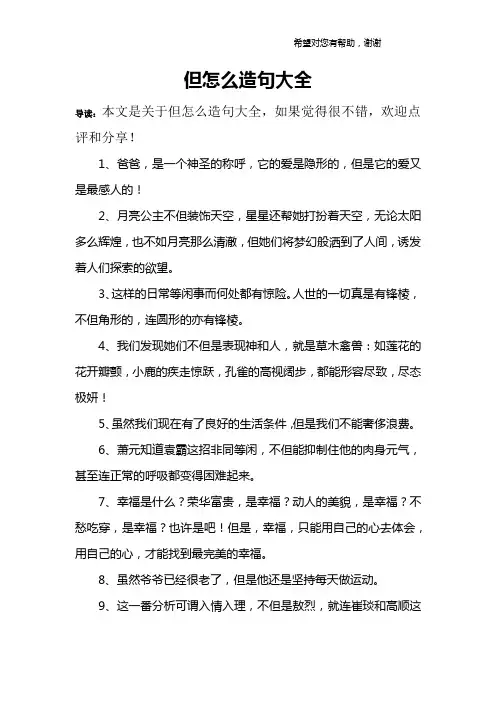 希望对您有帮助，谢谢

但怎么造句大全

导读：本文是关于但怎么造句大全，如果觉得很不错，欢迎点评和分享！

1、爸爸，是一个神圣的称呼，它的爱是隐形的，但是它的爱又是最感人的！

2、月亮公主不但装饰天空，星星还帮她打扮着天空，无论太阳多么辉煌，也不如月亮那么清澈，但她们将梦幻般洒到了人间，诱发着人们探索的欲望。

3、这样的日常等闲事而何处都有惊险。人世的一切真是有锋棱，不但角形的，连圆形的亦有锋棱。

4、我们发现她们不但是表现神和人，就是草木禽兽：如莲花的花开瓣颤，小鹿的疾走惊跃，孔雀的高视阔步，都能形容尽致，尽态极妍！

5、虽然我们现在有了良好的生活条件，但是我们不能奢侈浪费。

6、萧元知道袁霸这招非同等闲，不但能抑制住他的肉身元气，甚至连正常的呼吸都变得困难起来。

7、幸福是什么？荣华富贵，是幸福？动人的美貌，是幸福？不愁吃穿，是幸福？也许是吧！但是，幸福，只能用自己的心去体会，用自己的心，才能找到最完美的幸福。

8、虽然爷爷已经很老了，但是他还是坚持每天做运动。

9、这一番分析可谓入情入理，不但是敖烈，就连崔琰和高顺这